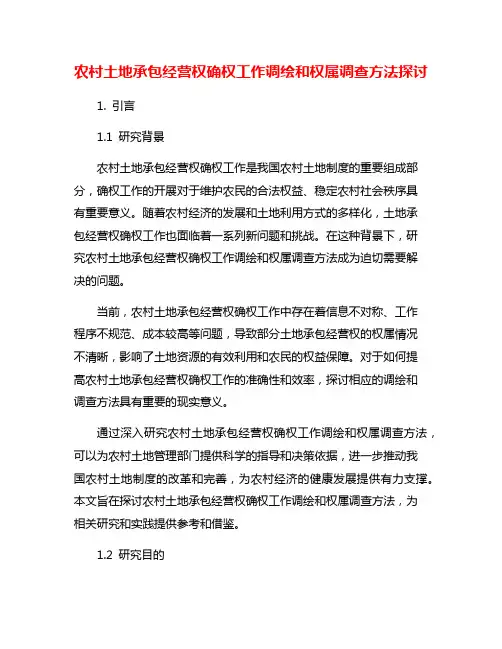 农村土地承包经营权确权工作调绘和权属调查方法探讨

1. 引言

1.1 研究背景

农村土地承包经营权确权工作是我国农村土地制度的重要组成部分，确权工作的开展对于维护农民的合法权益、稳定农村社会秩序具有重要意义。随着农村经济的发展和土地利用方式的多样化，土地承包经营权确权工作也面临着一系列新问题和挑战。在这种背景下，研究农村土地承包经营权确权工作调绘和权属调查方法成为迫切需要解决的问题。

当前，农村土地承包经营权确权工作中存在着信息不对称、工作程序不规范、成本较高等问题，导致部分土地承包经营权的权属情况不清晰，影响了土地资源的有效利用和农民的权益保障。对于如何提高农村土地承包经营权确权工作的准确性和效率，探讨相应的调绘和调查方法具有重要的现实意义。

通过深入研究农村土地承包经营权确权工作调绘和权属调查方法，可以为农村土地管理部门提供科学的指导和决策依据，进一步推动我国农村土地制度的改革和完善，为农村经济的健康发展提供有力支撑。本文旨在探讨农村土地承包经营权确权工作调绘和权属调查方法，为相关研究和实践提供参考和借鉴。

1.2 研究目的